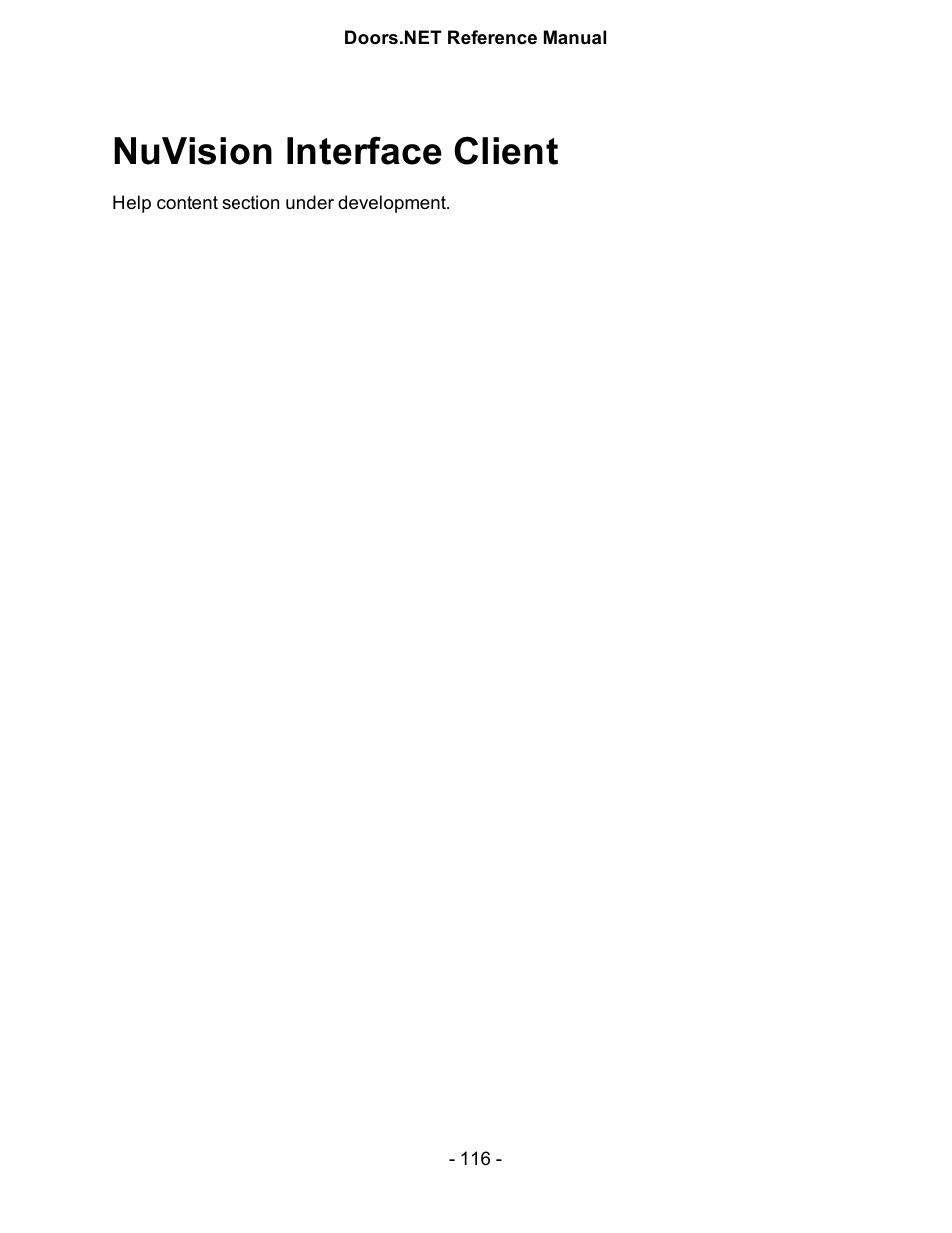 Doors.NET Reference Manual

NuVision Interface Client

Help content section under development.

- 116 -